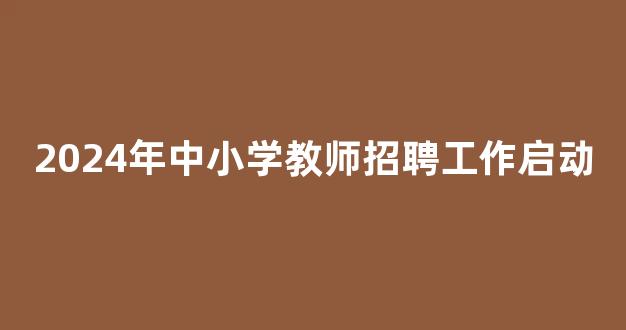 2024年中小学教师招聘工作启动